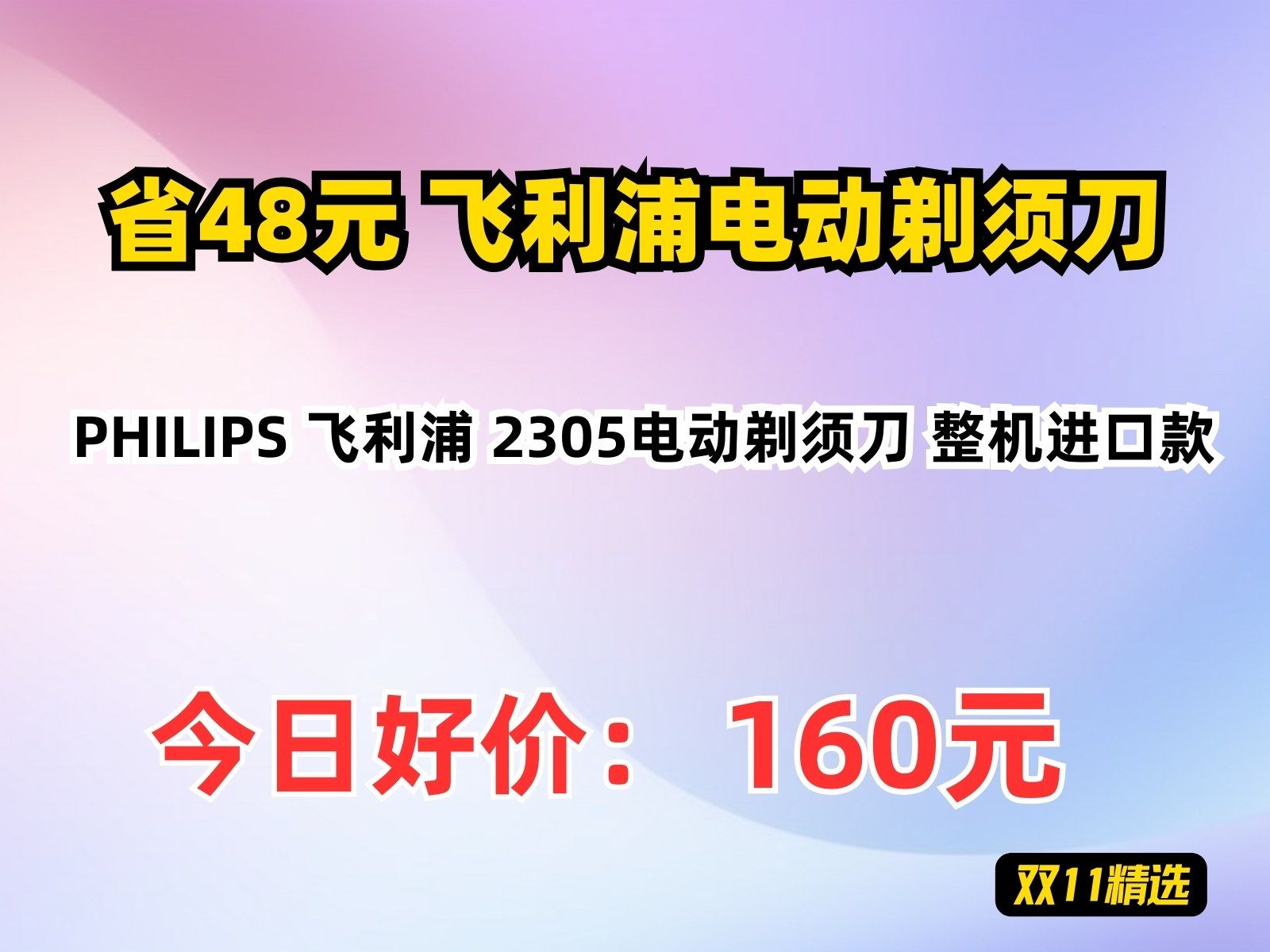 省48元 飞利浦电动剃须刀

PHILIPS 飞利浦 2305电动剃须刀 整机进口款

今日好价： 160元

双11精选